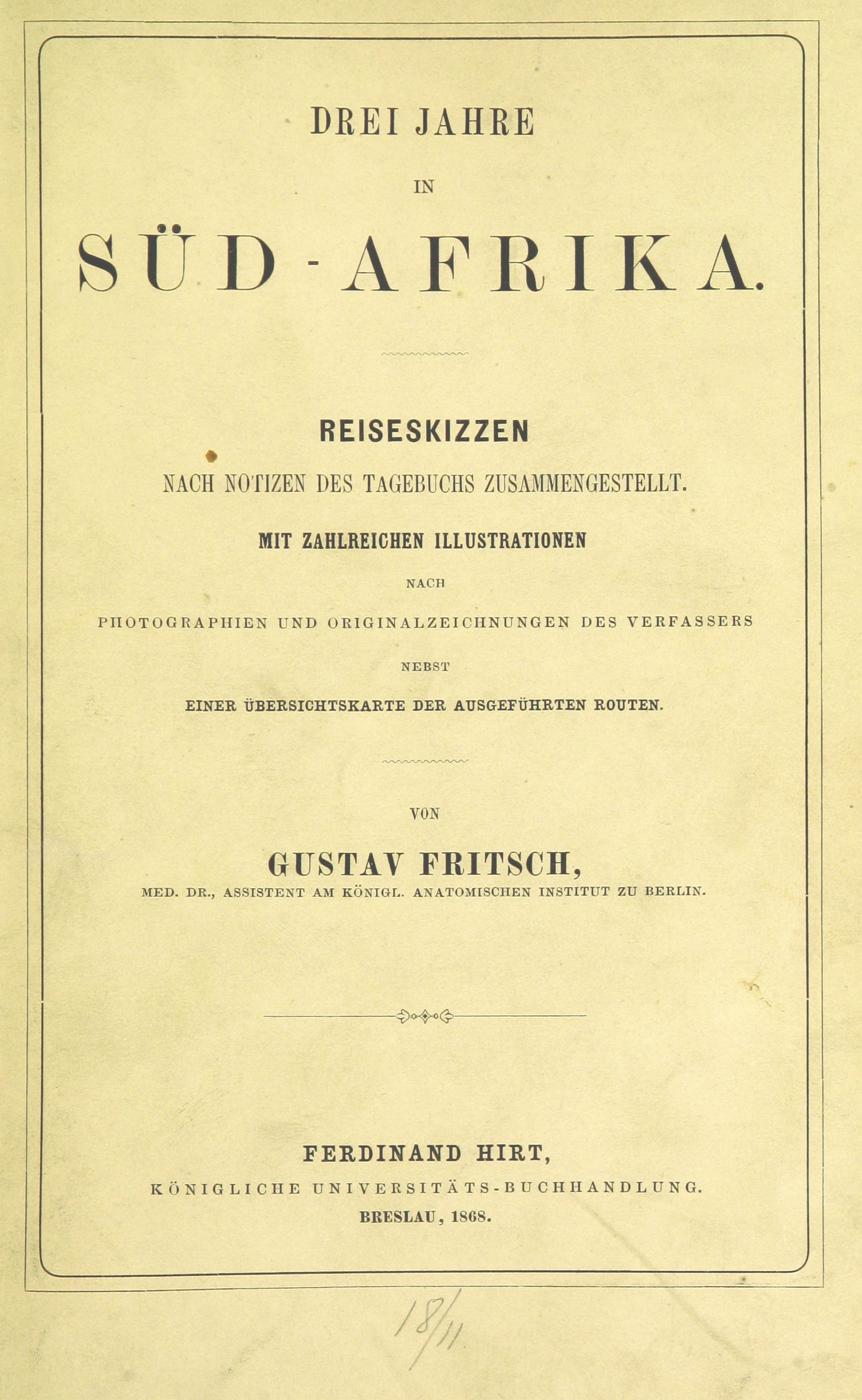 DREI JAHRE

IN

SÜD-AFRIKA.

REISESKIZZEN

NACH NOTIZEN DES TAGEBUCHS ZUSAMMENGESTELLT.

MIT ZAHLREICHEN ILLUSTRATIONEN

NACH

PHOTOGRAPHIEN UND ORIGINALZEICHNUNGEN DES VERFASSERS

NEBST

EINER ÜBERSICHTSKARTE DER AUSGEFÜHRTEN ROUTEN.

VON

GUSTAV FRITSCH,

MED. DR., ASSISTENT AM KÖNIGL. ANATOMISCHEN INSTITUT ZU BERLIN.

FERDINAND HIRT,

KÖNIGLICHE UNIVERSITÄTS-BUCHHANDLUNG.

BRESLAU, 1868.

18/11